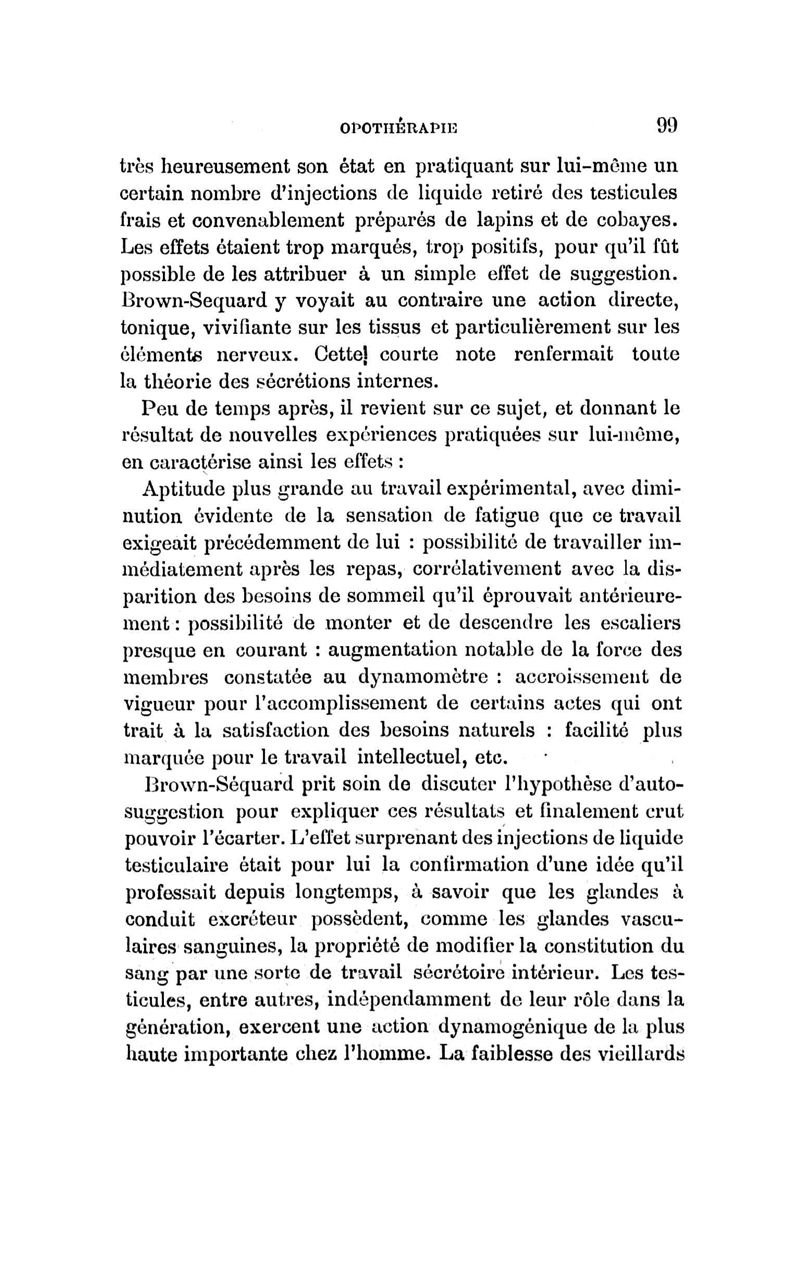 OPOTHÉRAPIE 99

très heureusement son état en pratiquant sur lui-même un certain nombre d'injections de liquide retiré des testicules frais et convenablement préparés de lapins et de cobayes. Les effets étaient trop marqués, trop positifs, pour qu'il fût possible de les attribuer à un simple effet de suggestion. Brown-Sequard y voyait au contraire une action directe, tonique, vivifiante sur les tissus et particulièrement sur les éléments nerveux. Cette courte note renfermait toute la théorie des sécrétions internes.

Peu de temps après, il revient sur ce sujet, et donnant le résultat de nouvelles expériences pratiquées sur lui-même, en caractérise ainsi les effets :

Aptitude plus grande au travail expérimental, avec diminution évidente de la sensation de fatigue que ce travail exigeait précédemment de lui : possibilité de travailler immédiatement après les repas, corrélativement avec la disparition des besoins de sommeil qu'il éprouvait antérieurement : possibilité de monter et de descendre les escaliers presque en courant : augmentation notable de la force des membres constatée au dynamomètre : accroissement de vigueur pour l'accomplissement de certains actes qui ont trait à la satisfaction des besoins naturels : facilité plus marquée pour le travail intellectuel, etc.

Brown-Séquard prit soin de discuter l'hypothèse d'autosuggestion pour expliquer ces résultats et finalement crut pouvoir l'écarter. L'effet surprenant des injections de liquide testiculaire était pour lui la confirmation d'une idée qu'il professait depuis longtemps, à savoir que les glandes à conduit excréteur possèdent, comme les glandes vasculaires sanguines, la propriété de modifier la constitution du sang par une sorte de travail sécrétoire intérieur. Les testicules, entre autres, indépendamment de leur rôle dans la génération, exercent une action dynamogénique de la plus haute importante chez l'homme. La faiblesse des vieillards